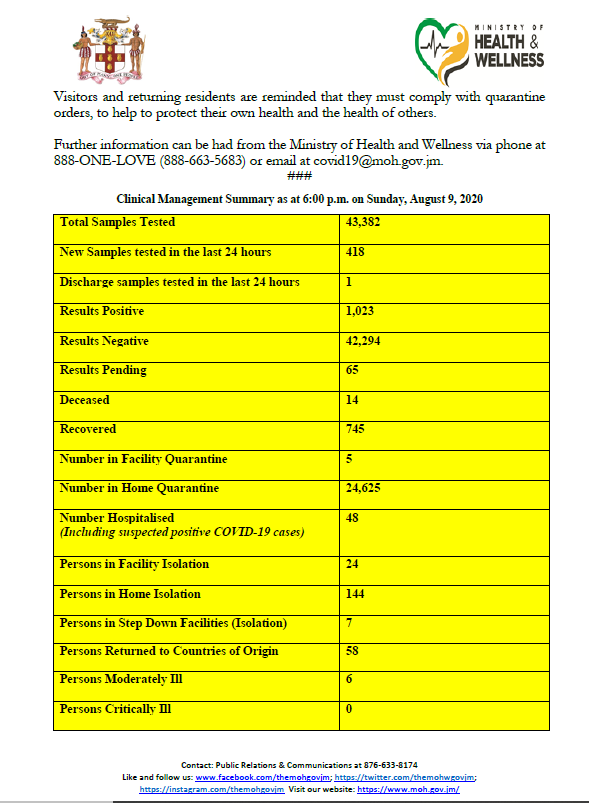 MINISTRY OF HEALTH & WELLNESS

Visitors and returning residents are reminded that they must comply with quarantine orders, to help to protect their own health and the health of others.

Further information can be had from the Ministry of Health and Wellness via phone at 888-ONE-LOVE (888-663-5683) or email at covid19@moh.gov.jm.

###

Clinical Management Summary as at 6:00 p.m. on Sunday, August 9, 2020

| | |
|---|---|
| Total Samples Tested | 43,382 |
| New Samples tested in the last 24 hours | 418 |
| Discharge samples tested in the last 24 hours | 1 |
| Results Positive | 1,023 |
| Results Negative | 42,294 |
| Results Pending | 65 |
| Deceased | 14 |
| Recovered | 745 |
| Number in Facility Quarantine | 5 |
| Number in Home Quarantine | 24,625 |
| Number Hospitalised (Including suspected positive COVID-19 cases) | 48 |
| Persons in Facility Isolation | 24 |
| Persons in Home Isolation | 144 |
| Persons in Step Down Facilities (Isolation) | 7 |
| Persons Returned to Countries of Origin | 58 |
| Persons Moderately Ill | 6 |
| Persons Critically Ill | 0 |

Contact: Public Relations & Communications at 876-633-8174
Like and follow us: www.facebook.com/themohgovjm; https://twitter.com/themohwgovjm; https://instagram.com/themohgovjm Visit our website: https://www.moh.gov.jm/